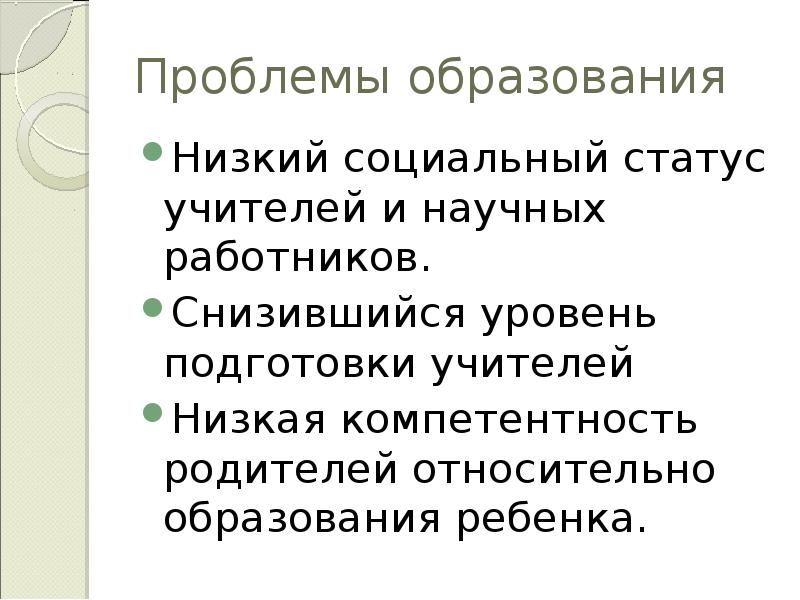 Проблемы образования

• Низкий социальный статус учителей и научных работников.

• Снизившийся уровень подготовки учителей

• Низкая компетентность родителей относительно образования ребенка.